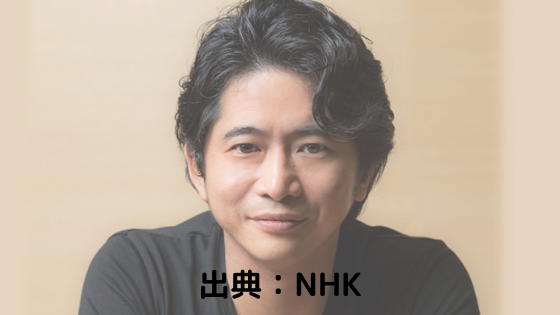 出典：NHK